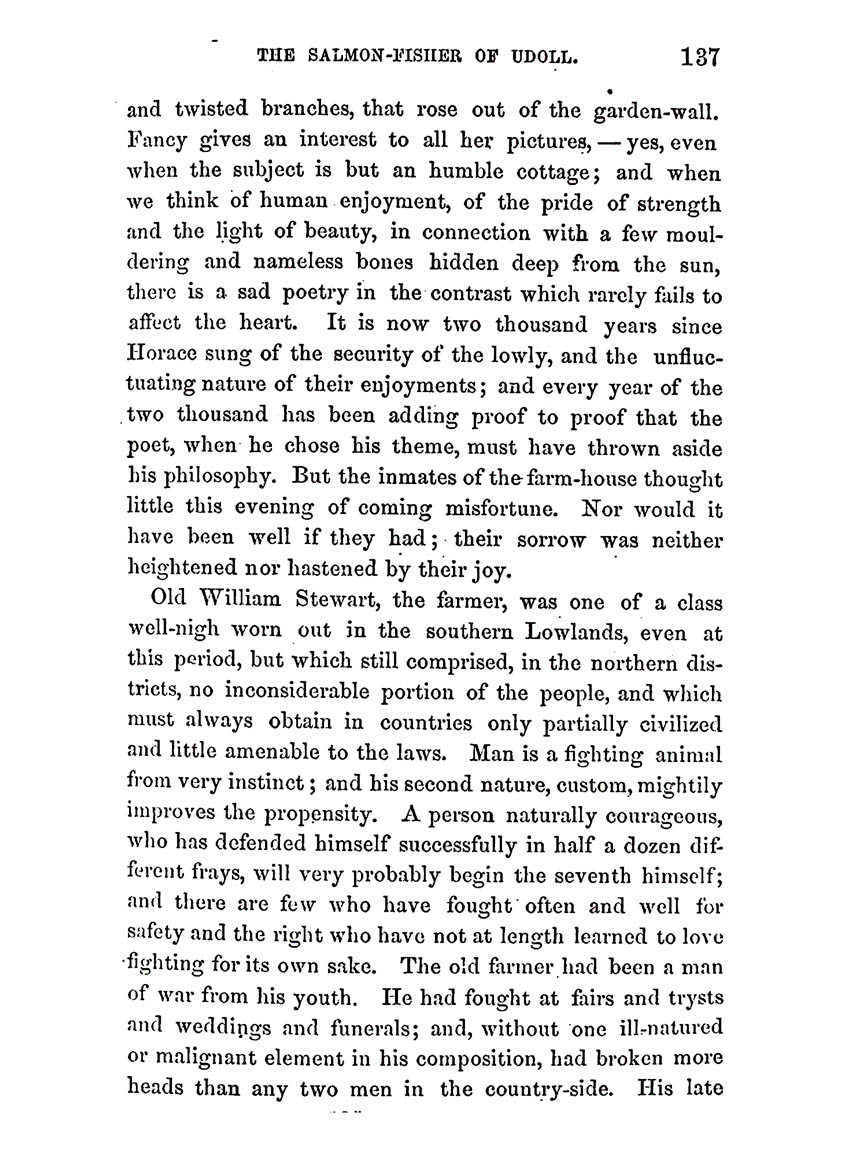 THE SALMON-FISHER OF UDOLL. 137

and twisted branches, that rose out of the garden-wall. Fancy gives an interest to all her pictures, — yes, even when the subject is but an humble cottage; and when we think of human enjoyment, of the pride of strength and the light of beauty, in connection with a few mouldering and nameless bones hidden deep from the sun, there is a sad poetry in the contrast which rarely fails to affect the heart. It is now two thousand years since Horace sung of the security of the lowly, and the unfluctuating nature of their enjoyments; and every year of the two thousand has been adding proof to proof that the poet, when he chose his theme, must have thrown aside his philosophy. But the inmates of the farm-house thought little this evening of coming misfortune. Nor would it have been well if they had; their sorrow was neither heightened nor hastened by their joy.

Old William Stewart, the farmer, was one of a class well-nigh worn out in the southern Lowlands, even at this period, but which still comprised, in the northern districts, no inconsiderable portion of the people, and which must always obtain in countries only partially civilized and little amenable to the laws. Man is a fighting animal from very instinct; and his second nature, custom, mightily improves the propensity. A person naturally courageous, who has defended himself successfully in half a dozen different frays, will very probably begin the seventh himself; and there are few who have fought often and well for safety and the right who have not at length learned to love fighting for its own sake. The old farmer had been a man of war from his youth. He had fought at fairs and trysts and weddings and funerals; and, without one ill-natured or malignant element in his composition, had broken more heads than any two men in the country-side. His late